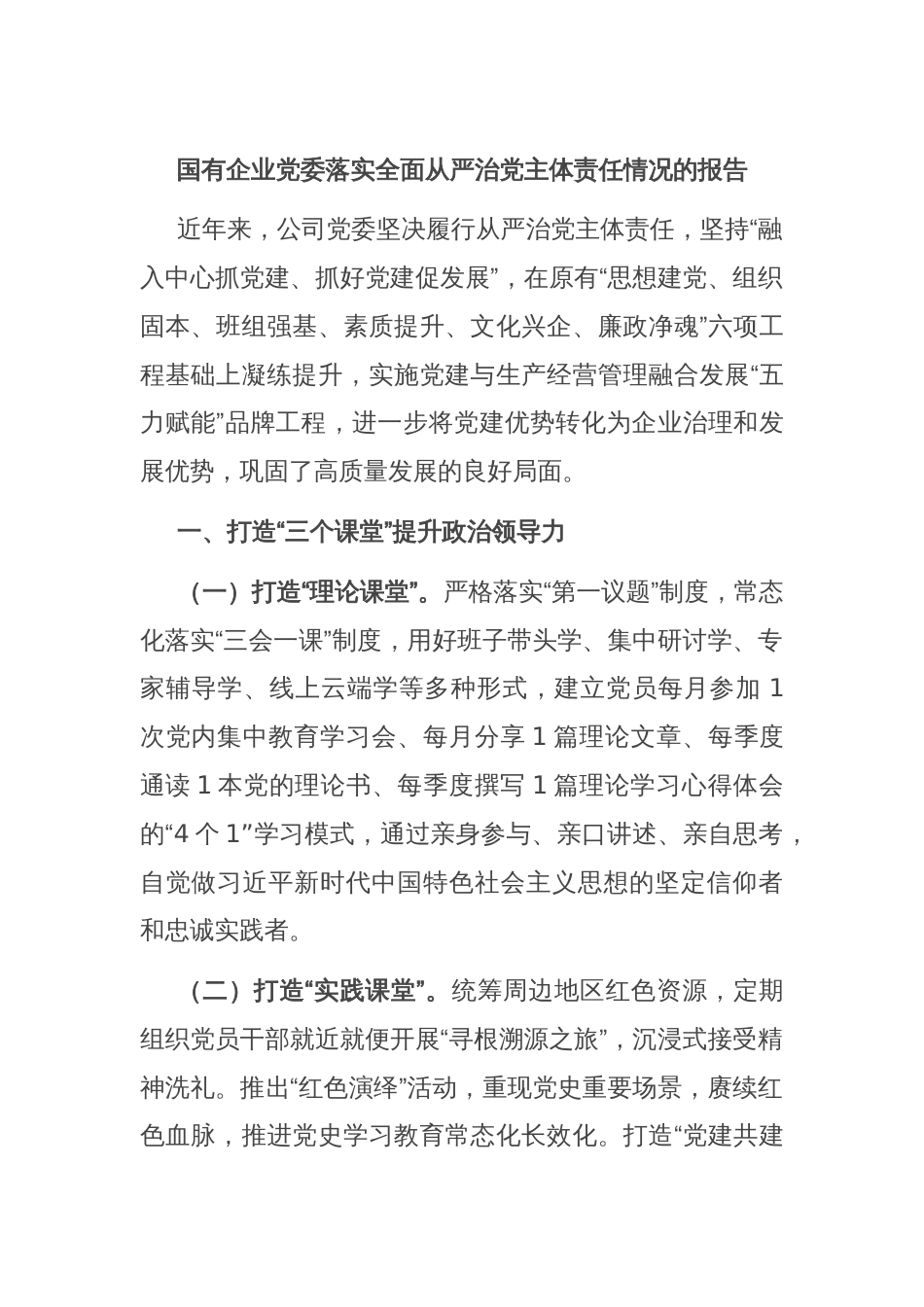 国有企业党委落实全面从严治党主体责任情况的报告

近年来，公司党委坚决履行从严治党主体责任，坚持“融入中心抓党建、抓好党建促发展”，在原有“思想建党、组织固本、班组强基、素质提升、文化兴企、廉政净魂”六项工程基础上凝练提升，实施党建与生产经营管理融合发展“五力赋能”品牌工程，进一步将党建优势转化为企业治理和发展优势，巩固了高质量发展的良好局面。

一、打造“三个课堂”提升政治领导力

（一）打造“理论课堂”。严格落实“第一议题”制度，常态化落实“三会一课”制度，用好班子带头学、集中研讨学、专家辅导学、线上云端学等多种形式，建立党员每月参加 1 次党内集中教育学习会、每月分享 1 篇理论文章、每季度通读 1 本党的理论书、每季度撰写 1 篇理论学习心得体会的“4 个 1”学习模式，通过亲身参与、亲口讲述、亲自思考，自觉做习近平新时代中国特色社会主义思想的坚定信仰者和忠诚实践者。

（二）打造“实践课堂”。统筹周边地区红色资源，定期组织党员干部就近就便开展“寻根溯源之旅”，沉浸式接受精神洗礼。推出“红色演绎”活动，重现党史重要场景，赓续红色血脉，推进党史学习教育常态化长效化。打造“党建共建